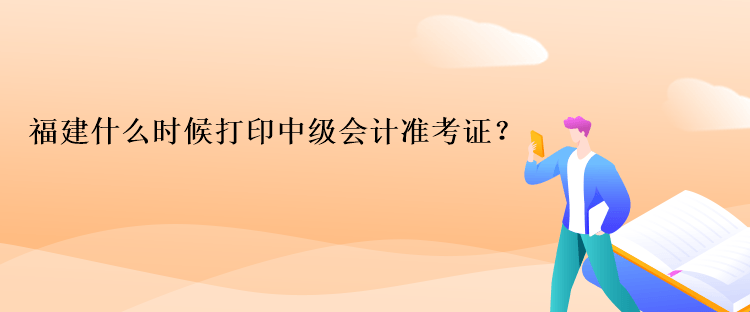 福建什么时候打印中级会计准考证？